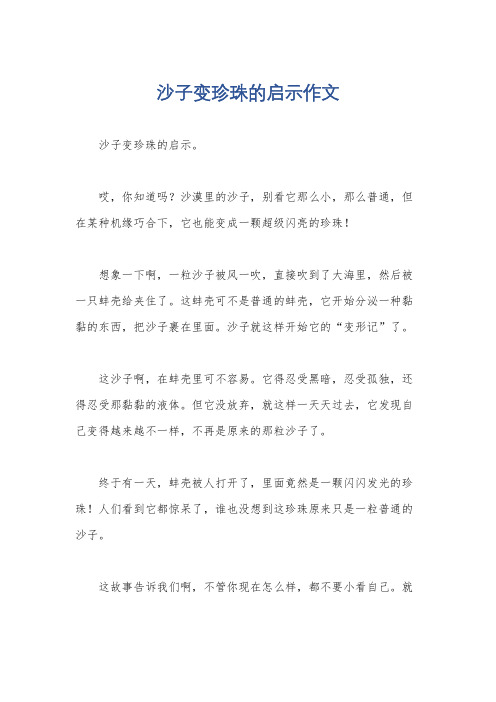 沙子变珍珠的启示作文

沙子变珍珠的启示。

哎，你知道吗？沙漠里的沙子，别看它那么小，那么普通，但在某种机缘巧合下，它也能变成一颗超级闪亮的珍珠！

想象一下啊，一粒沙子被风一吹，直接吹到了大海里，然后被一只蚌壳给夹住了。这蚌壳可不是普通的蚌壳，它开始分泌一种黏黏的东西，把沙子裹在里面。沙子就这样开始它的“变形记”了。

这沙子啊，在蚌壳里可不容易。它得忍受黑暗，忍受孤独，还得忍受那黏黏的液体。但它没放弃，就这样一天天过去，它发现自己变得越来越不一样，不再是原来的那粒沙子了。

终于有一天，蚌壳被人打开了，里面竟然是一颗闪闪发光的珍珠！人们看到它都惊呆了，谁也没想到这珍珠原来只是一粒普通的沙子。

这故事告诉我们啊，不管你现在怎么样，都不要小看自己。就